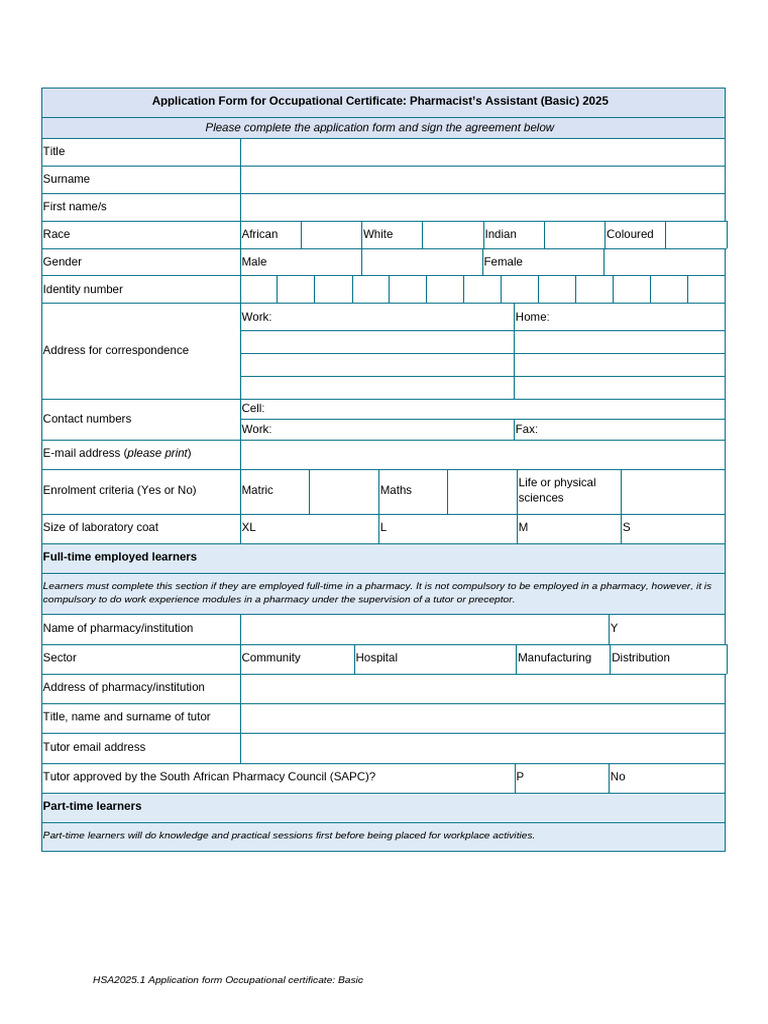 Application Form for Occupational Certificate: Pharmacist's Assistant (Basic) 2025

Please complete the application form and sign the agreement below

Title
Surname
First name/s
Race African White Indian Coloured
Gender Male Female
Identity number
Address for correspondence Work: Home:
Contact numbers Cell:
Work: Fax:
E-mail address (please print)
Enrolment criteria (Yes or No) Matric Maths Life or physical sciences
Size of laboratory coat XL L M S

Full-time employed learners

Learners must complete this section if they are employed full-time in a pharmacy. It is not compulsory to be employed in a pharmacy, however, it is compulsory to do work experience modules in a pharmacy under the supervision of a tutor or preceptor.

Name of pharmacy/institution Y
Sector Community Hospital Manufacturing Distribution
Address of pharmacy/institution
Title, name and surname of tutor
Tutor email address
Tutor approved by the South African Pharmacy Council (SAPC)? P No

Part-time learners

Part-time learners will do knowledge and practical sessions first before being placed for workplace activities.

HSA2025.1 Application form Occupational certificate: Basic